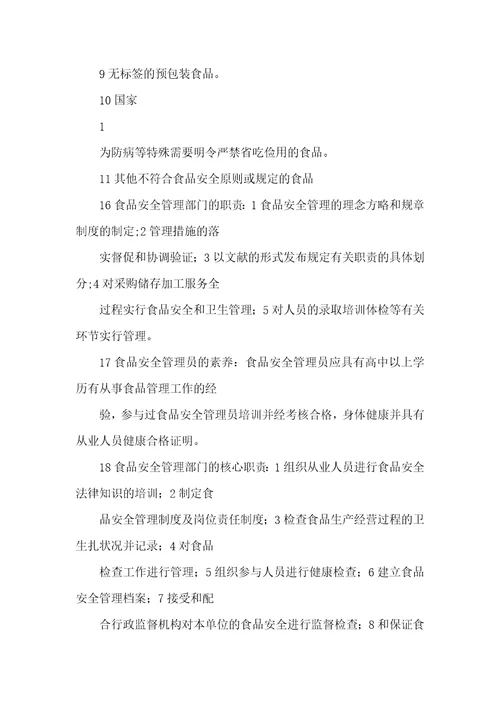 9 无标签的预包装食品。

10 国家

1

为防病等特殊需要明令严禁省吃俭用的食品。

11 其他不符合食品安全原则或规定的食品

16 食品安全管理部门的职责：1 食品安全管理的理念方略和规章制度的制定;2 管理措施的落

实督促和协调验证；3 以文献的形式发布规定有关职责的具体划分;4 对采购储存加工服务全

过程实行食品安全和卫生管理；5 对人员的录取培训体检等有关环节实行管理。

17 食品安全管理员的素养：食品安全管理员应具有高中以上学历有从事食品管理工作的经

验，参与过食品安全管理员培训并经考核合格，身体健康并具有从业人员健康合格证明。

18 食品安全管理部门的核心职责：1 组织从业人员进行食品安全法律知识的培训；2 制定食

品安全管理制度及岗位责任制度；3 检查食品生产经营过程的卫生扎状况并记录；4 对食品

检查工作进行管理；5 组织参与人员进行健康检查；6 建立食品安全管理档案；7 接受和配

合行政监督机构对本单位的食品安全进行监督检查；8 和保证食